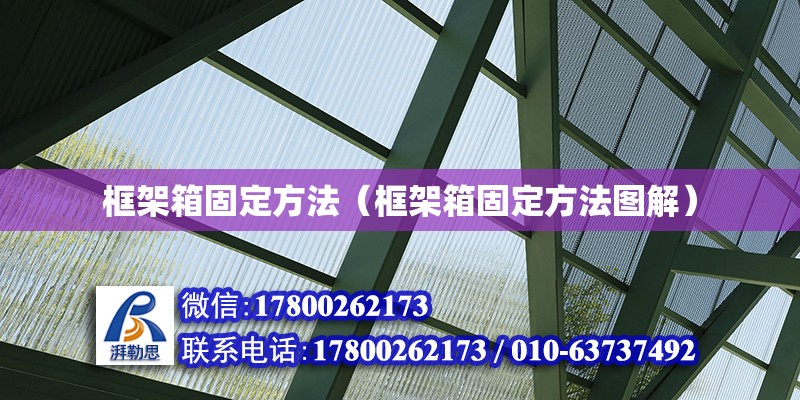 框架箱固定方法（框架箱固定方法图解）

湃勒思

微信:17800262173

联系电话:17800262173 / 010-63737492